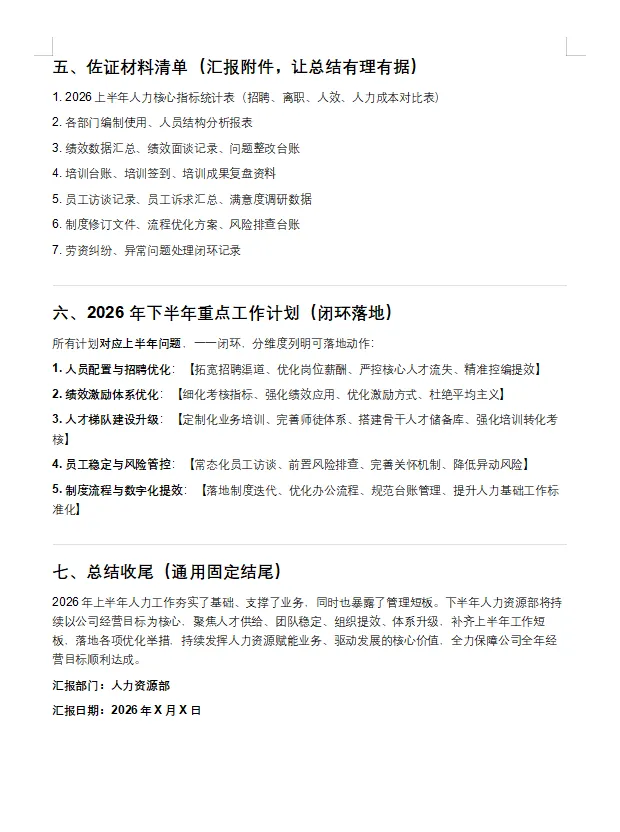 五、佐证材料清单（汇报附件，让总结有理有据）

1. 2026 上半年人力核心指标统计表（招聘、离职、人效、人力成本对比表）

2. 各部门编制使用、人员结构分析报表

3. 绩效数据汇总、绩效面谈记录、问题整改台账

4. 培训台账、培训签到、培训成果复盘资料

5. 员工访谈记录、员工诉求汇总、满意度调研数据

6. 制度修订文件、流程优化方案、风险排查台账

7. 劳资纠纷、异常问题处理闭环记录

六、2026 年下半年重点工作计划（闭环落地）

所有计划对应上半年问题，一一闭环，分维度列明可落地动作：

1. 人员配置与招聘优化：【拓宽招聘渠道、优化岗位薪酬、严控核心人才流失、精准控编提效】

2. 绩效激励体系优化：【细化考核指标、强化绩效应用、优化激励方式、杜绝平均主义】

3. 人才梯队建设升级：【定制化业务培训、完善师徒体系、搭建骨干人才储备库、强化培训转化考核】

4. 员工稳定与风险管控：【常态化员工访谈、前置风险排查、完善关怀机制、降低异动风险】

5. 制度流程与数字化提效：【落地制度迭代、优化办公流程、规范台账管理、提升人力基础工作标准化】

七、总结收尾（通用固定结尾）

2026 年上半年人力工作夯实了基础、支撑了业务，同时也暴露了管理短板。下半年人力资源部将持续以公司经营目标为核心，聚焦人才供给、团队稳定、组织提效、体系升级，补齐上半年工作短板，落地各项优化举措，持续发挥人力资源赋能业务、驱动发展的核心价值，全力保障公司全年经营目标顺利达成。

汇报部门：人力资源部

汇报日期：2026 年 X 月 X 日